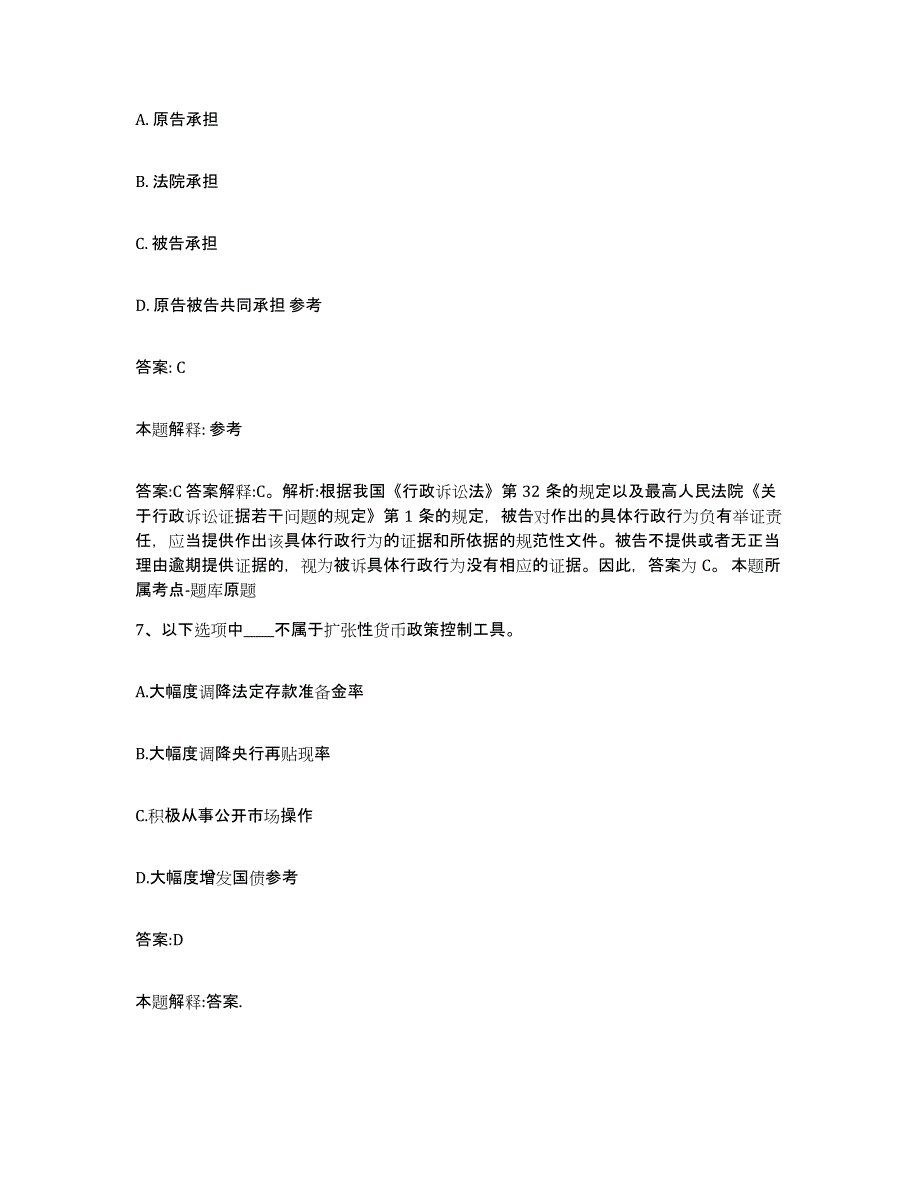 A. 原告承担

B. 法院承担

C. 被告承担

D. 原告被告共同承担 参考

答案: C

本题解释: 参考

答案:C 答案解释:C。解析:根据我国《行政诉讼法》第 32 条的规定以及最高人民法院《关于行政诉讼证据若干问题的规定》第 1 条的规定，被告对作出的具体行政行为负有举证责任，应当提供作出该具体行政行为的证据和所依据的规范性文件。被告不提供或者无正当理由逾期提供证据的，视为被诉具体行政行为没有相应的证据。因此，答案为 C。 本题所属考点-题库原题

7、以下选项中____不属于扩张性货币政策控制工具。

A.大幅度调降法定存款准备金率

B.大幅度调降央行再贴现率

C.积极从事公开市场操作

D.大幅度增发国债参考

答案:D

本题解释:答案.